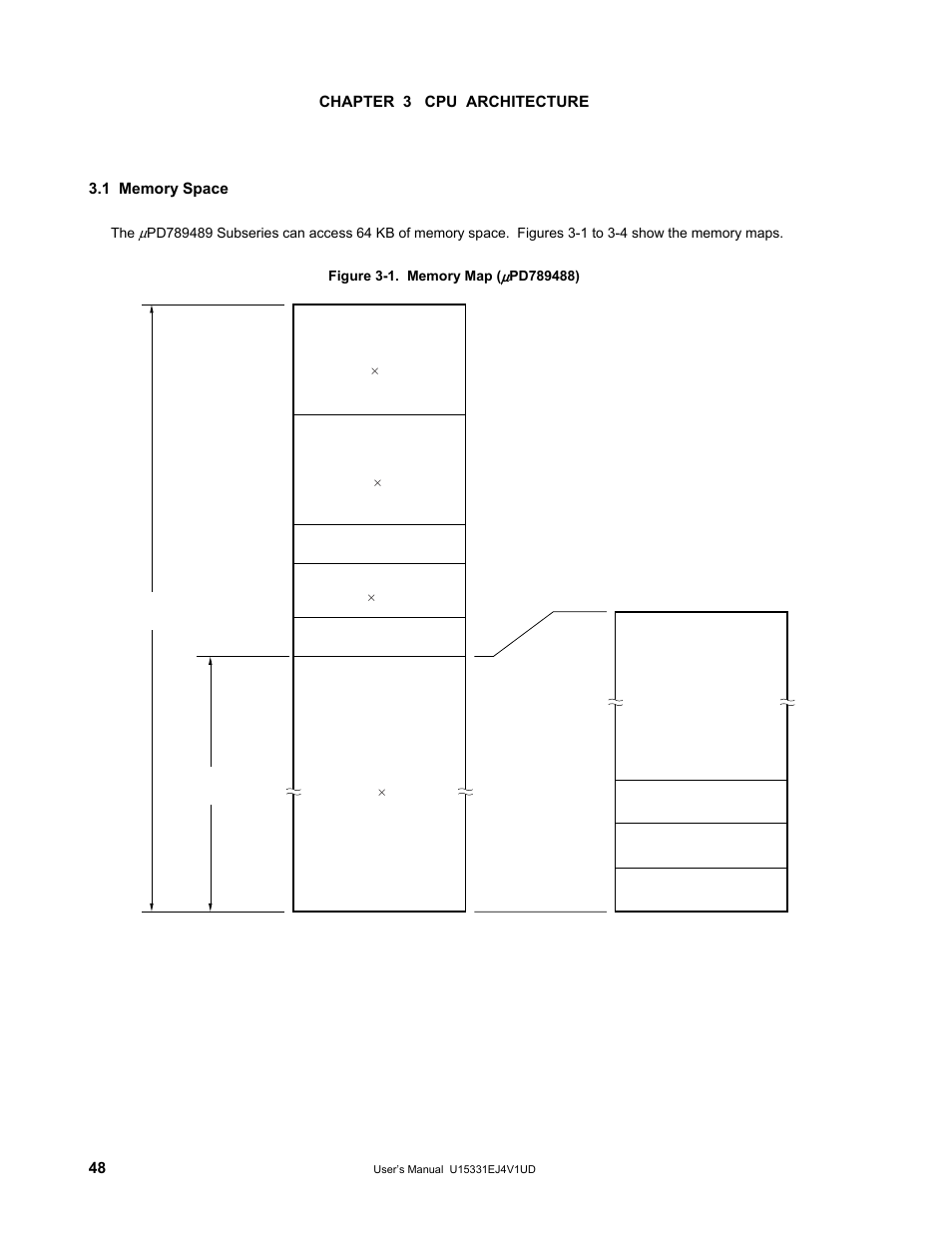 CHAPTER 3 CPU ARCHITECTURE

3.1 Memory Space

The $\mu$PD789489 Subseries can access 64 KB of memory space. Figures 3-1 to 3-4 show the memory maps.

Figure 3-1. Memory Map ($\mu$PD789488)

×

×

×

×

48

User's Manual U15331EJ4V1UD